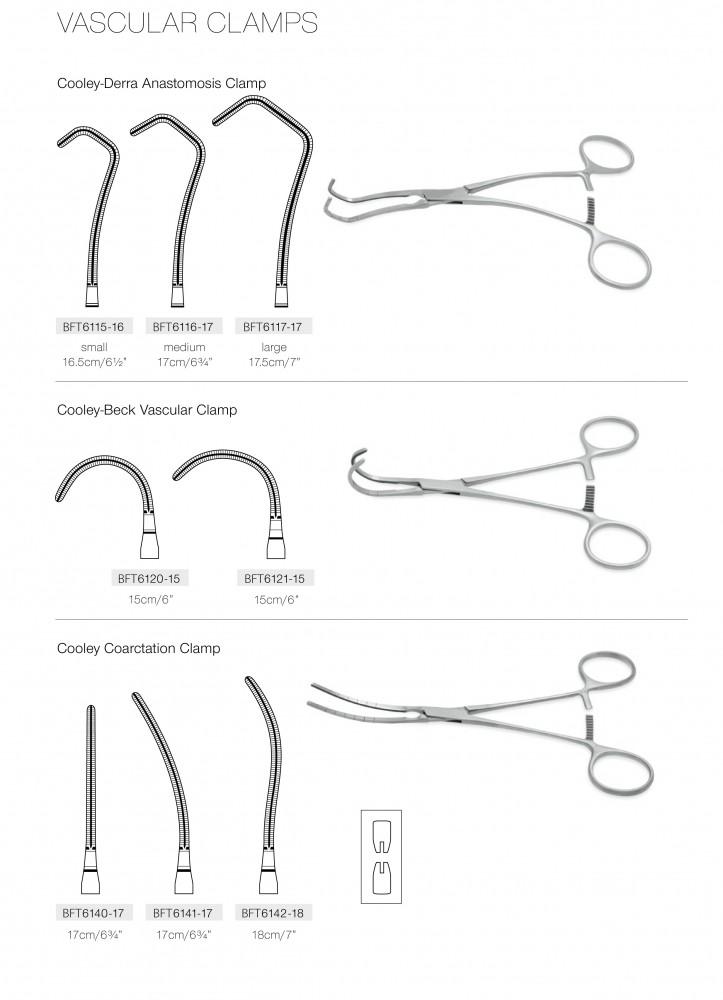 VASCULAR CLAMPS

Cooley-Derra Anastomosis Clamp

BFT6115-16
small
16.5cm/6½"

BFT6116-17
medium
17cm/6¾"

BFT6117-17
large
17.5cm/7"

Cooley-Beck Vascular Clamp

BFT6120-15
15cm/6"

BFT6121-15
15cm/6"

Cooley Coarctation Clamp

BFT6140-17
17cm/6¾"

BFT6141-17
17cm/6¾"

BFT6142-18
18cm/7"